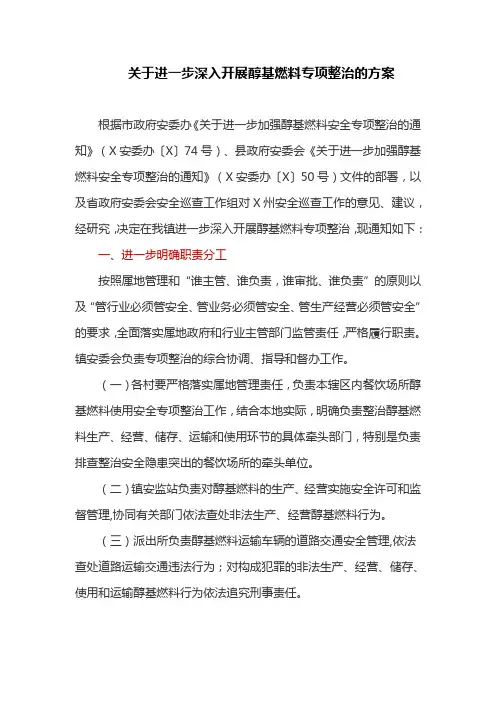 关于进一步深入开展醇基燃料专项整治的方案

根据市政府安委办《关于进一步加强醇基燃料安全专项整治的通知》（X安委办〔X〕74号）、县政府安委会《关于进一步加强醇基燃料安全专项整治的通知》（X安委办〔X〕50号）文件的部署，以及省政府安委会安全巡查工作组对X州安全巡查工作的意见、建议，经研究，决定在我镇进一步深入开展醇基燃料专项整治，现通知如下：

一、进一步明确职责分工

按照属地管理和“谁主管、谁负责，谁审批、谁负责”的原则以及“管行业必须管安全、管业务必须管安全、管生产经营必须管安全”的要求，全面落实属地政府和行业主管部门监管责任，严格履行职责。镇安委会负责专项整治的综合协调、指导和督办工作。

（一）各村要严格落实属地管理责任，负责本辖区内餐饮场所醇基燃料使用安全专项整治工作，结合本地实际，明确负责整治醇基燃料生产、经营、储存、运输和使用环节的具体牵头部门，特别是负责排查整治安全隐患突出的餐饮场所的牵头单位。

（二）镇安监站负责对醇基燃料的生产、经营实施安全许可和监督管理，协同有关部门依法查处非法生产、经营醇基燃料行为。

（三）派出所负责醇基燃料运输车辆的道路交通安全管理，依法查处道路运输交通违法行为；对构成犯罪的非法生产、经营、储存、使用和运输醇基燃料行为依法追究刑事责任。